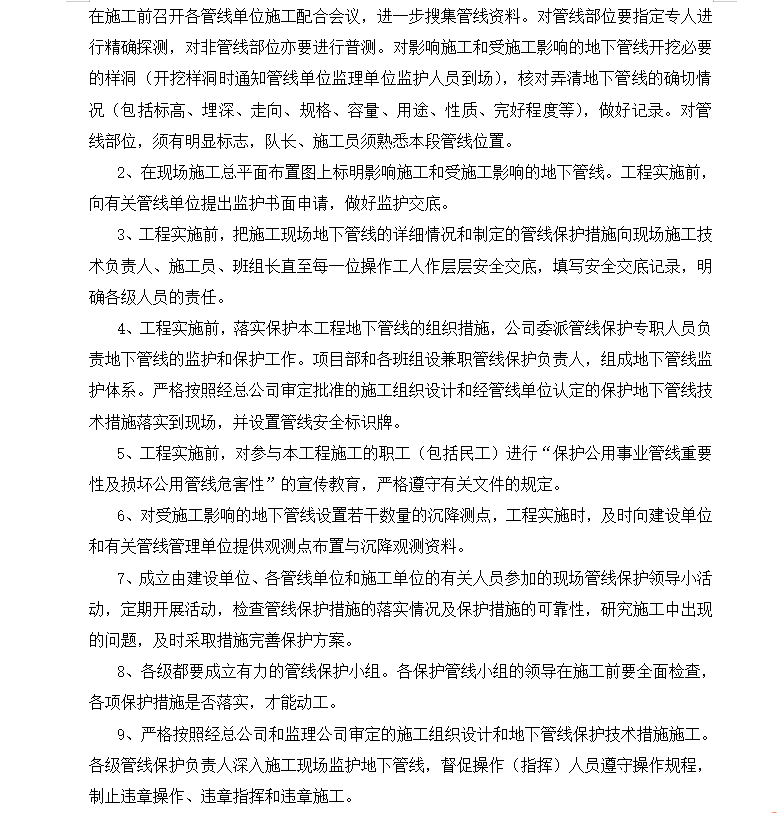 在施工前召开各管线单位施工配合会议，进一步搜集管线资料。对管线部位要指定专人进行精确探测，对非管线部位亦要进行普测。对影响施工和受施工影响的地下管线开挖必要的样洞（开挖样洞时通知管线单位监理单位监护人员到场），核对弄清地下管线的确切情况（包括标高、埋深、走向、规格、容量、用途、性质、完好程度等），做好记录。对管线部位，须有明显标志，队长、施工员须熟悉本段管线位置。

2、在现场施工总平面布置图上标明影响施工和受施工影响的地下管线。工程实施前，向有关管线单位提出监护书面申请，做好监护交底。

3、工程实施前，把施工现场地下管线的详细情况和制定的管线保护措施向现场施工技术负责人、施工员、班组长直至每一位操作工人作层层安全交底，填写安全交底记录，明确各级人员的责任。

4、工程实施前，落实保护本工程地下管线的组织措施，公司委派管线保护专职人员负责地下管线的监护和保护工作。项目部和各班组设兼职管线保护负责人，组成地下管线监护体系。严格按照经总公司审定批准的施工组织设计和经管线单位认定的保护地下管线技术措施落实到现场，并设置管线安全标识牌。

5、工程实施前，对参与本工程施工的职工（包括民工）进行“保护公用事业管线重要性及损坏公用管线危害性”的宣传教育，严格遵守有关文件的规定。

6、对受施工影响的地下管线设置若干数量的沉降测点，工程实施时，及时向建设单位和有关管线管理单位提供观测点布置与沉降观测资料。

7、成立由建设单位、各管线单位和施工单位的有关人员参加的现场管线保护领导小活动，定期开展活动，检查管线保护措施的落实情况及保护措施的可靠性，研究施工中出现的问题，及时采取措施完善保护方案。

8、各级都要成立有力的管线保护小组。各保护管线小组的领导在施工前要全面检查，各项保护措施是否落实，才能动工。

9、严格按照经总公司和监理公司审定的施工组织设计和地下管线保护技术措施施工。各级管线保护负责人深入施工现场监护地下管线，督促操作（指挥）人员遵守操作规程，制止违章操作、违章指挥和违章施工。